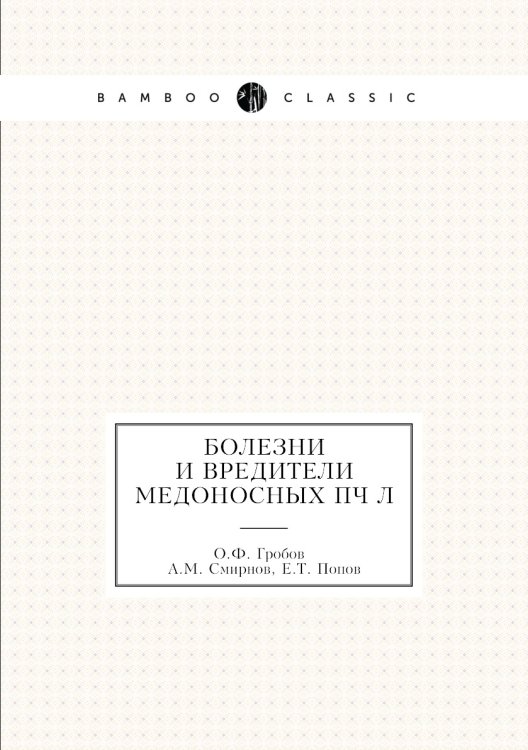 BAMBOO CLASSIC

БОЛЕЗНИ
И ВРЕДИТЕЛИ
МЕДОНОСНЫХ ПЧ Л

О.Ф. Гробов
А.М. Смирнов, Е.Т. Попов